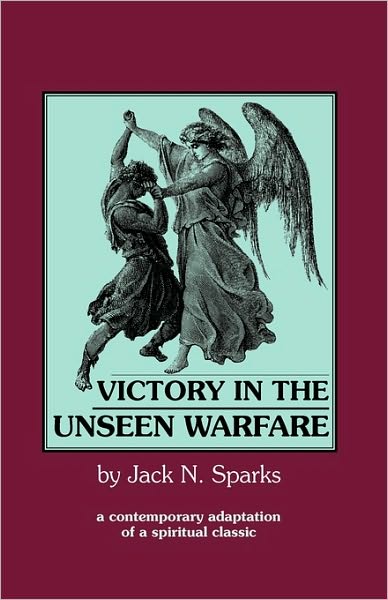 VICTORY IN THE UNSEEN WARFARE

by Jack N. Sparks

a contemporary adaptation of a spiritual classic